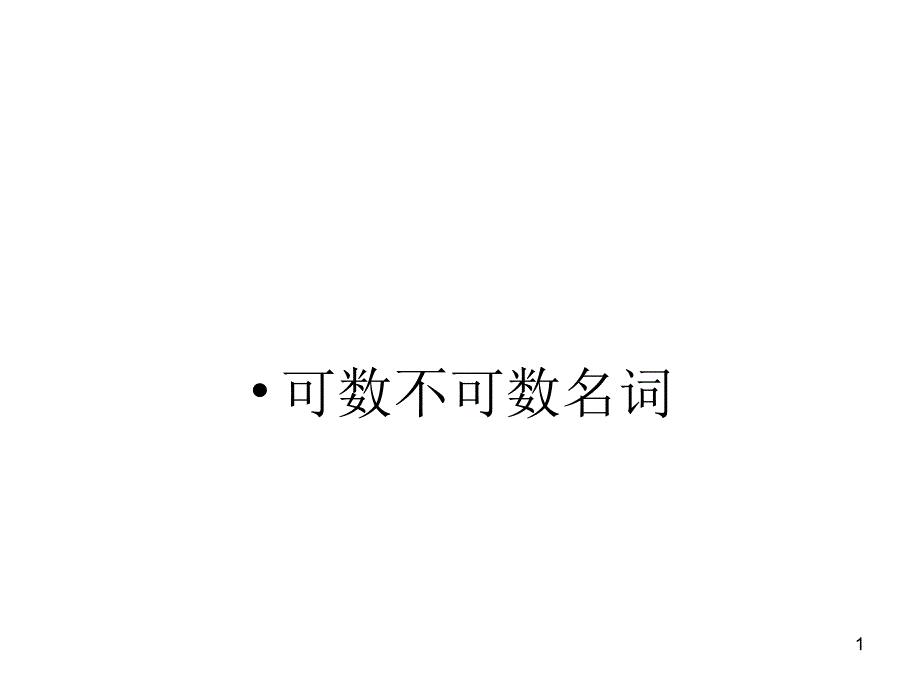 • 可数不可数名词

1